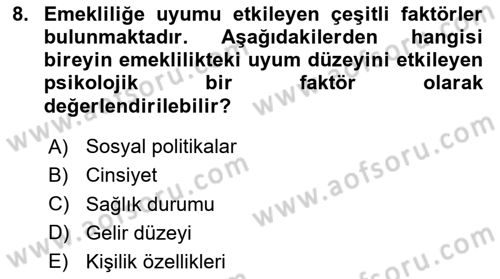 8. Emekliliğe uyumu etkileyen çeşitli faktörler bulunmaktadır. Aşağıdakilerden hangisi bireyin emeklilikteki uyum düzeyini etkileyen psikolojik bir faktör olarak değerlendirilebilir?

A) Sosyal politikalar
B) Cinsiyet
C) Sağlık durumu
D) Gelir düzeyi
E) Kişilik özellikleri

www.aofsoru.com